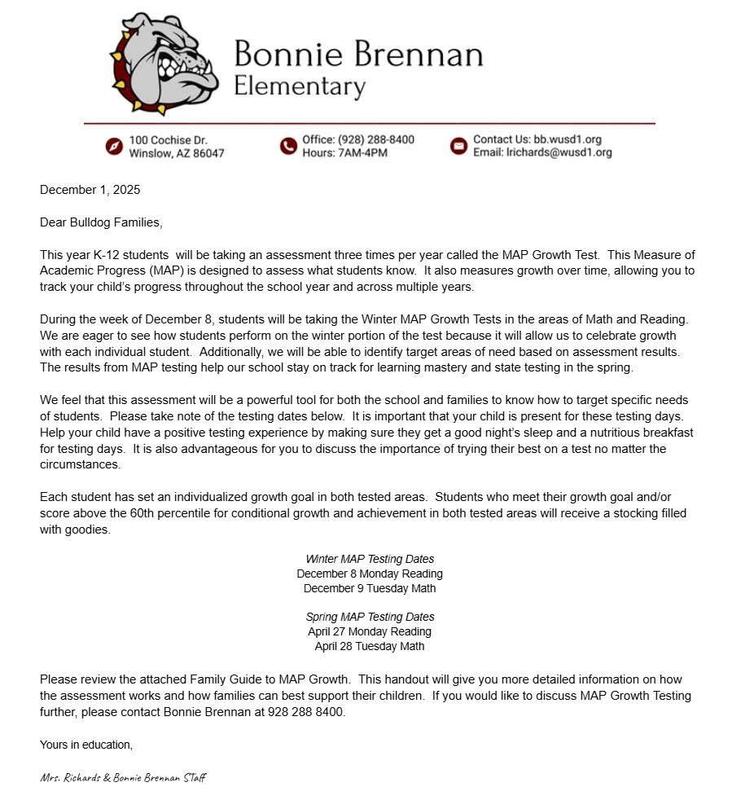 Bonnie Brennan
Elementary

100 Cochise Dr.
Winslow, AZ 86047

Office: (928) 288-8400
Hours: 7AM-4PM

Contact Us: bb.wusd1.org
Email: lrichards@wusd1.org

December 1, 2025

Dear Bulldog Families,

This year K-12 students will be taking an assessment three times per year called the MAP Growth Test. This Measure of Academic Progress (MAP) is designed to assess what students know. It also measures growth over time, allowing you to track your child's progress throughout the school year and across multiple years.

During the week of December 8, students will be taking the Winter MAP Growth Tests in the areas of Math and Reading. We are eager to see how students perform on the winter portion of the test because it will allow us to celebrate growth with each individual student. Additionally, we will be able to identify target areas of need based on assessment results. The results from MAP testing help our school stay on track for learning mastery and state testing in the spring.

We feel that this assessment will be a powerful tool for both the school and families to know how to target specific needs of students. Please take note of the testing dates below. It is important that your child is present for these testing days. Help your child have a positive testing experience by making sure they get a good night's sleep and a nutritious breakfast for testing days. It is also advantageous for you to discuss the importance of trying their best on a test no matter the circumstances.

Each student has set an individualized growth goal in both tested areas. Students who meet their growth goal and/or score above the 60th percentile for conditional growth and achievement in both tested areas will receive a stocking filled with goodies.

Winter MAP Testing Dates
December 8 Monday Reading
December 9 Tuesday Math

Spring MAP Testing Dates
April 27 Monday Reading
April 28 Tuesday Math

Please review the attached Family Guide to MAP Growth. This handout will give you more detailed information on how the assessment works and how families can best support their children. If you would like to discuss MAP Growth Testing further, please contact Bonnie Brennan at 928 288 8400.

Yours in education,

Mrs. Richards & Bonnie Brennan Staff